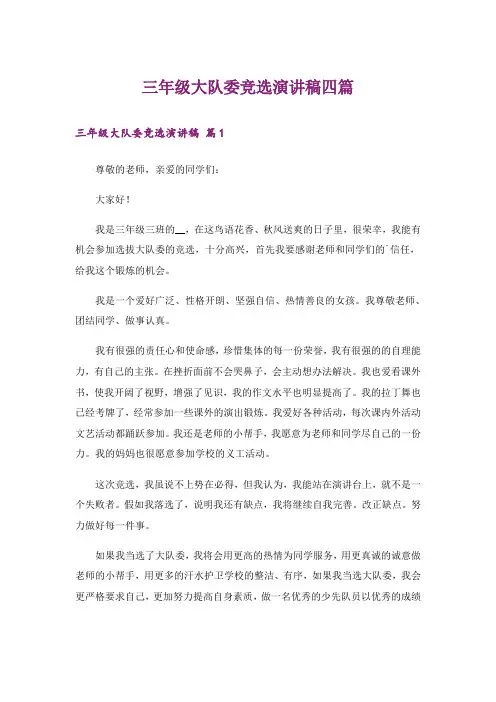 三年级大队委竞选演讲稿四篇

三年级大队委竞选演讲稿 篇1

尊敬的老师，亲爱的同学们：

大家好！

我是三年级三班的__，在这鸟语花香、秋风送爽的日子里，很荣幸，我能有机会参加选拔大队委的竞选，十分高兴，首先我要感谢老师和同学们的`信任，给我这个锻炼的机会。

我是一个爱好广泛、性格开朗、坚强自信、热情善良的女孩。我尊敬老师、团结同学、做事认真。

我有很强的责任心和使命感，珍惜集体的每一份荣誉，我有很强的的自理能力，有自己的主张。在挫折面前不会哭鼻子，会主动想办法解决。我也爱看课外书，使我开阔了视野，增强了见识，我的作文水平也明显提高了。我的拉丁舞也已经考牌了，经常参加一些课外的演出锻炼。我爱好各种活动，每次课内外活动文艺活动都踊跃参加。我还是老师的小帮手，我愿意为老师和同学尽自己的一份力。我的妈妈也很愿意参加学校的义工活动。

这次竞选，我虽说不上势在必得，但我认为，我能站在演讲台上，就不是一个失败者。假如我落选了，说明我还有缺点，我将继续自我完善。改正缺点。努力做好每一件事。

如果我当选了大队委，我将会用更高的热情为同学服务，用更真诚的诚意做老师的小帮手，用更多的汗水护卫学校的整洁、有序，如果我当选大队委，我会更严格要求自己，更加努力提高自身素质，做一名优秀的少先队员以优秀的成绩